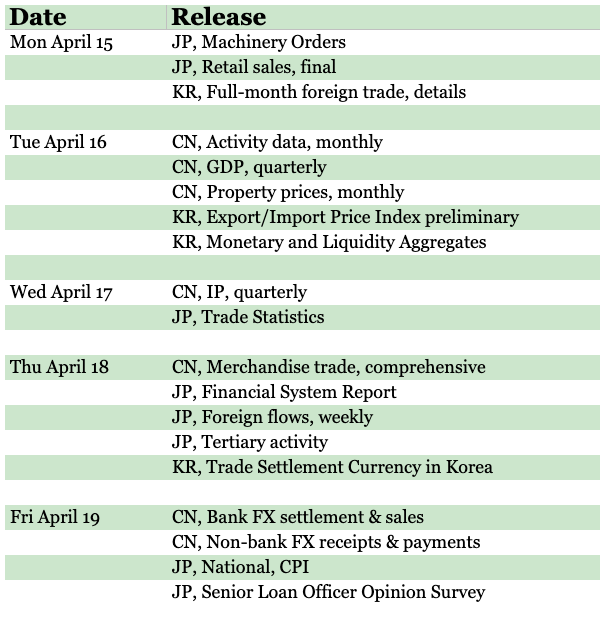 | Date | Release |
|---|---|
| Mon April 15 | JP, Machinery Orders |
| | JP, Retail sales, final |
| | KR, Full-month foreign trade, details |
| | |
| Tue April 16 | CN, Activity data, monthly |
| | CN, GDP, quarterly |
| | CN, Property prices, monthly |
| | KR, Export/Import Price Index preliminary |
| | KR, Monetary and Liquidity Aggregates |
| | |
| Wed April 17 | CN, IP, quarterly |
| | JP, Trade Statistics |
| | |
| Thu April 18 | CN, Merchandise trade, comprehensive |
| | JP, Financial System Report |
| | JP, Foreign flows, weekly |
| | JP, Tertiary activity |
| | KR, Trade Settlement Currency in Korea |
| | |
| Fri April 19 | CN, Bank FX settlement & sales |
| | CN, Non-bank FX receipts & payments |
| | JP, National, CPI |
| | JP, Senior Loan Officer Opinion Survey |